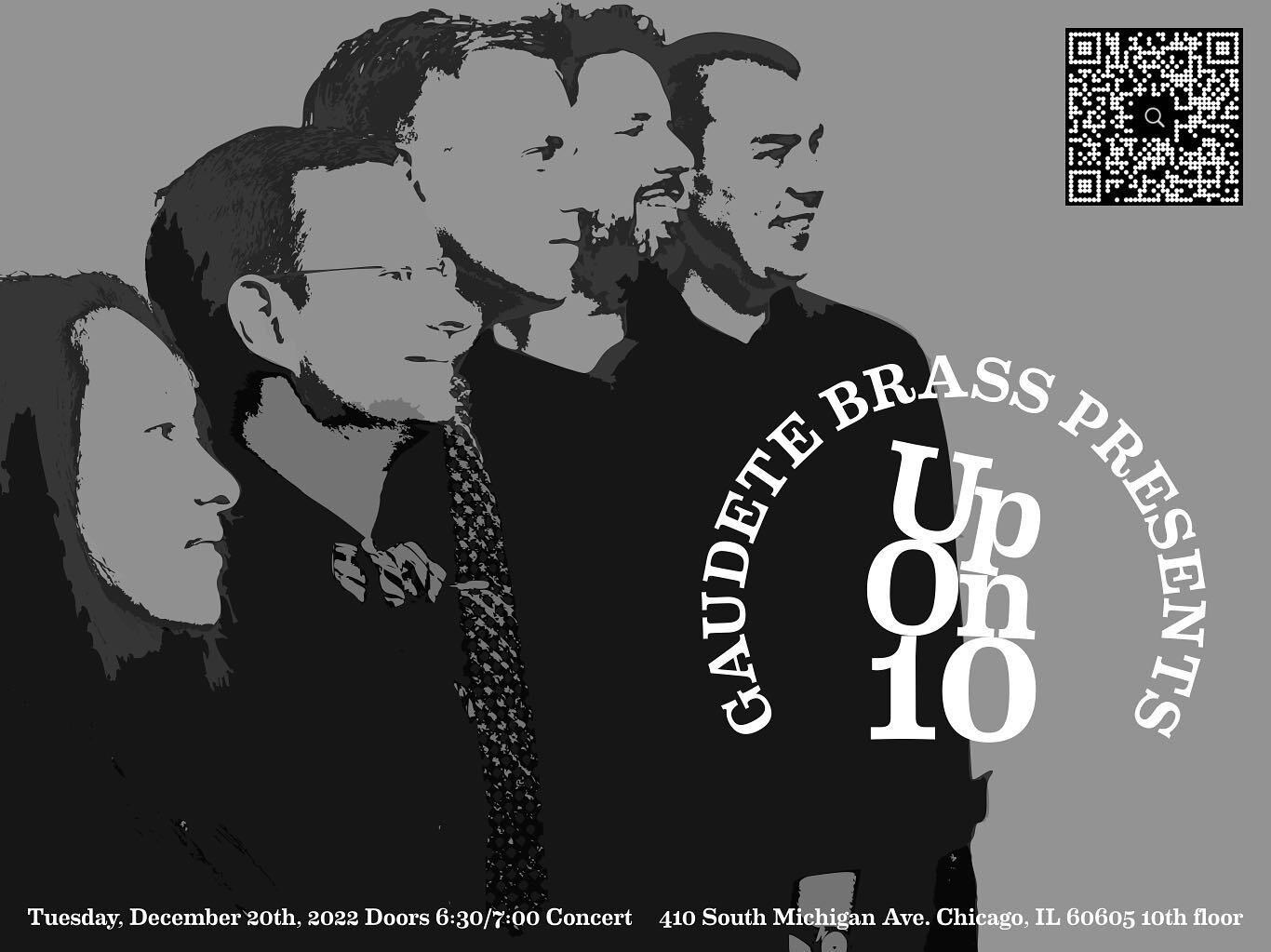 GAUDETE BRASS PRESENTS

Up
On
10

Tuesday, December 20th, 2022 Doors 6:30/7:00 Concert

410 South Michigan Ave. Chicago, IL 60605 10th floor